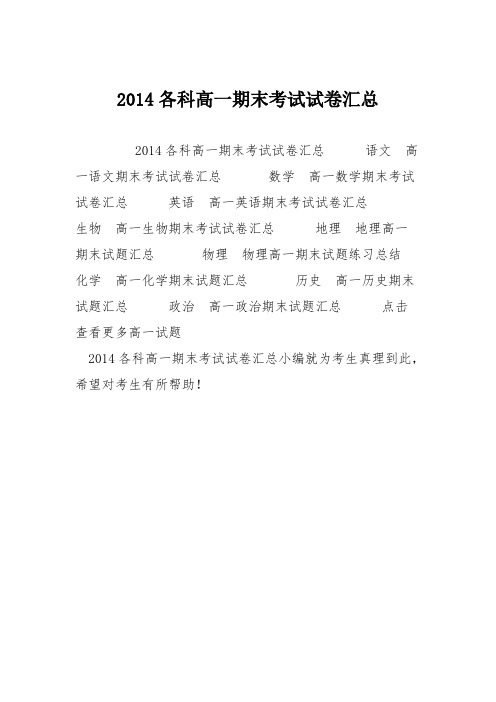 2014 各科高一期末考试试卷汇总

2014 各科高一期末考试试卷汇总 语文 高一语文期末考试试卷汇总 数学 高一数学期末考试试卷汇总 英语 高一英语期末考试试卷汇总 生物 高一生物期末考试试卷汇总 地理 地理高一期末试题汇总 物理 物理高一期末试题练习总结 化学 高一化学期末试题汇总 历史 高一历史期末试题汇总 政治 高一政治期末试题汇总 点击查看更多高一试题

2014 各科高一期末考试试卷汇总小编就为考生真理到此，希望对考生有所帮助！